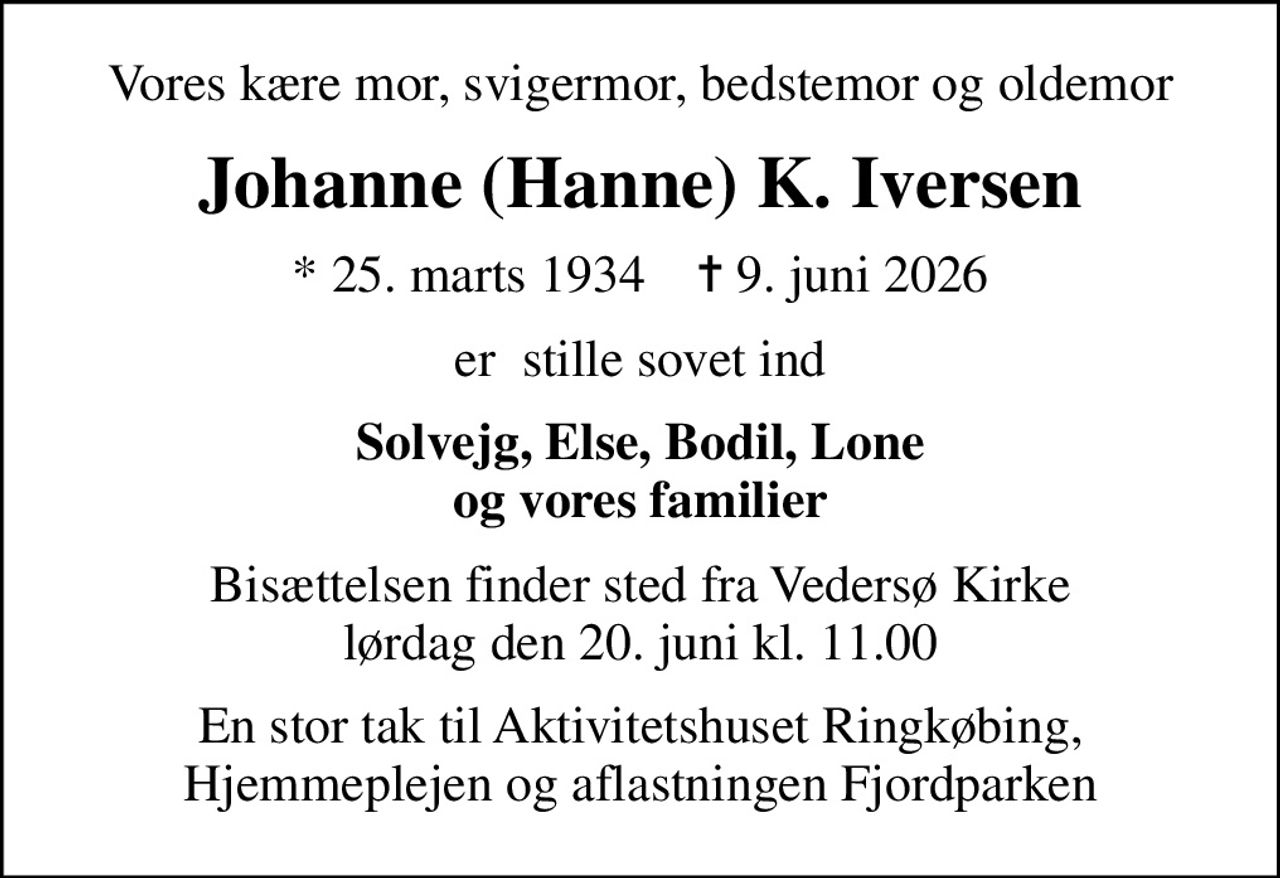 Vores kære mor, svigermor, bedstemor og oldemor

Johanne (Hanne) K. Iversen

* 25. marts 1934 † 9. juni 2026

er stille sovet ind

Solvejg, Else, Bodil, Lone
og vores familier

Bisættelsen finder sted fra Vedersø Kirke
lørdag den 20. juni kl. 11.00

En stor tak til Aktivitetshuset Ringkøbing,
Hjemmeplejen og aflastningen Fjordparken